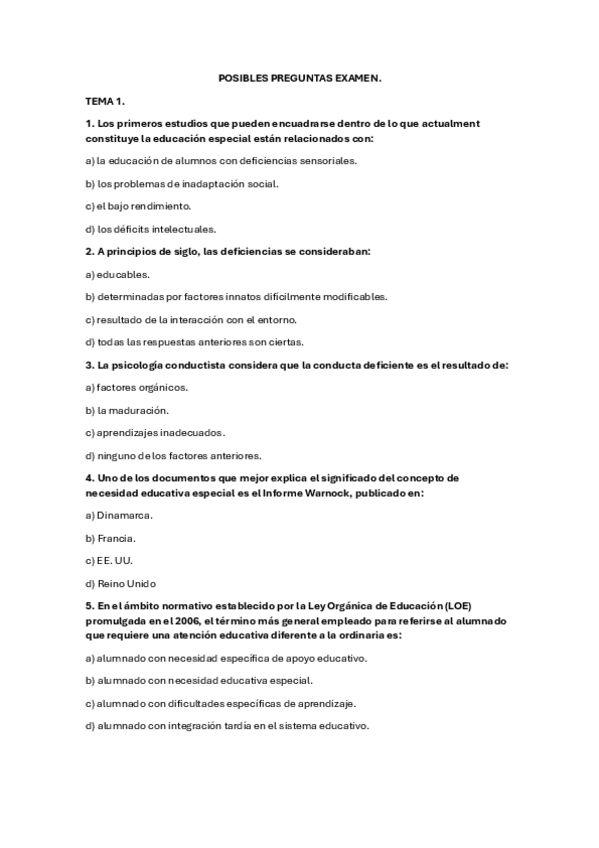 POSIBLES PREGUNTAS EXAMEN.

TEMA 1.

1. Los primeros estudios que pueden encuadrarse dentro de lo que actualment constituye la educación especial están relacionados con:

a) la educación de alumnos con deficiencias sensoriales.

b) los problemas de inadaptación social.

c) el bajo rendimiento.

d) los déficits intelectuales.

2. A principios de siglo, las deficiencias se consideraban:

a) educables.

b) determinadas por factores innatos difícilmente modificables.

c) resultado de la interacción con el entorno.

d) todas las respuestas anteriores son ciertas.

3. La psicología conductista considera que la conducta deficiente es el resultado de:

a) factores orgánicos.

b) la maduración.

c) aprendizajes inadecuados.

d) ninguno de los factores anteriores.

4. Uno de los documentos que mejor explica el significado del concepto de necesidad educativa especial es el Informe Warnock, publicado en:

a) Dinamarca.

b) Francia.

c) EE. UU.

d) Reino Unido

5. En el ámbito normativo establecido por la Ley Orgánica de Educación (LOE) promulgada en el 2006, el término más general empleado para referirse al alumnado que requiere una atención educativa diferente a la ordinaria es:

a) alumnado con necesidad específica de apoyo educativo.

b) alumnado con necesidad educativa especial.

c) alumnado con dificultades específicas de aprendizaje.

d) alumnado con integración tardía en el sistema educativo.